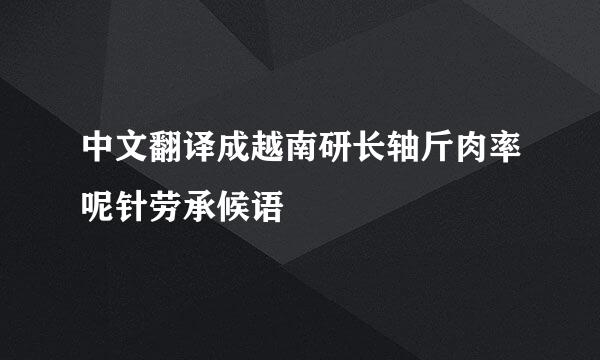 中文翻译成越南研长轴斤肉率呢针劳承候语